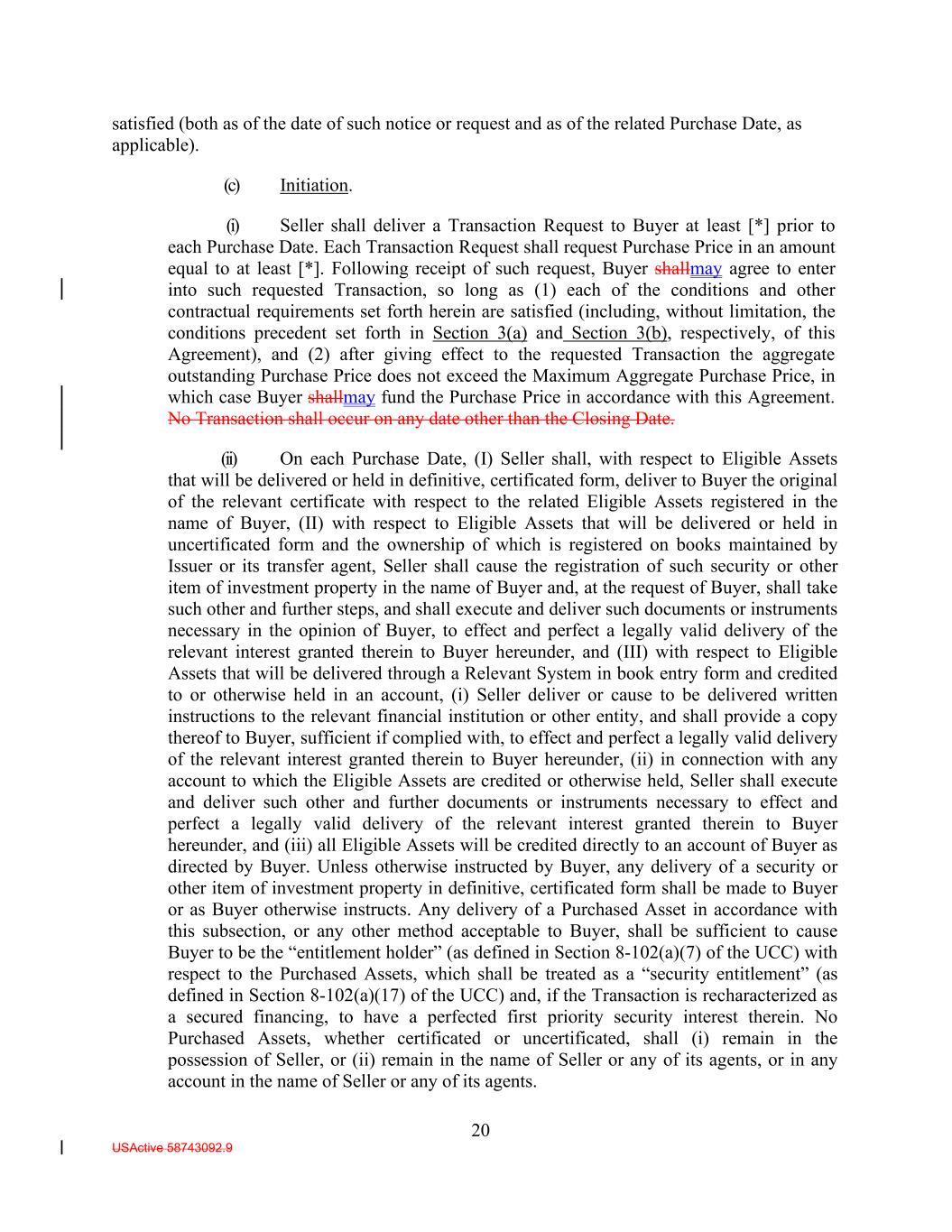 satisfied (both as of the date of such notice or request and as of the related Purchase Date, as applicable).

(c) Initiation.

(i) Seller shall deliver a Transaction Request to Buyer at least [*] prior to each Purchase Date. Each Transaction Request shall request Purchase Price in an amount equal to at least [*]. Following receipt of such request, Buyer shallmay agree to enter into such requested Transaction, so long as (1) each of the conditions and other contractual requirements set forth herein are satisfied (including, without limitation, the conditions precedent set forth in Section 3(a) and Section 3(b), respectively, of this Agreement), and (2) after giving effect to the requested Transaction the aggregate outstanding Purchase Price does not exceed the Maximum Aggregate Purchase Price, in which case Buyer shallmay fund the Purchase Price in accordance with this Agreement. No Transaction shall occur on any date other than the Closing Date.

(ii) On each Purchase Date, (I) Seller shall, with respect to Eligible Assets that will be delivered or held in definitive, certificated form, deliver to Buyer the original of the relevant certificate with respect to the related Eligible Assets registered in the name of Buyer, (II) with respect to Eligible Assets that will be delivered or held in uncertificated form and the ownership of which is registered on books maintained by Issuer or its transfer agent, Seller shall cause the registration of such security or other item of investment property in the name of Buyer and, at the request of Buyer, shall take such other and further steps, and shall execute and deliver such documents or instruments necessary in the opinion of Buyer, to effect and perfect a legally valid delivery of the relevant interest granted therein to Buyer hereunder, and (III) with respect to Eligible Assets that will be delivered through a Relevant System in book entry form and credited to or otherwise held in an account, (i) Seller deliver or cause to be delivered written instructions to the relevant financial institution or other entity, and shall provide a copy thereof to Buyer, sufficient if complied with, to effect and perfect a legally valid delivery of the relevant interest granted therein to Buyer hereunder, (ii) in connection with any account to which the Eligible Assets are credited or otherwise held, Seller shall execute and deliver such other and further documents or instruments necessary to effect and perfect a legally valid delivery of the relevant interest granted therein to Buyer hereunder, and (iii) all Eligible Assets will be credited directly to an account of Buyer as directed by Buyer. Unless otherwise instructed by Buyer, any delivery of a security or other item of investment property in definitive, certificated form shall be made to Buyer or as Buyer otherwise instructs. Any delivery of a Purchased Asset in accordance with this subsection, or any other method acceptable to Buyer, shall be sufficient to cause Buyer to be the “entitlement holder” (as defined in Section 8-102(a)(7) of the UCC) with respect to the Purchased Assets, which shall be treated as a “security entitlement” (as defined in Section 8-102(a)(17) of the UCC) and, if the Transaction is recharacterized as a secured financing, to have a perfected first priority security interest therein. No Purchased Assets, whether certificated or uncertificated, shall (i) remain in the possession of Seller, or (ii) remain in the name of Seller or any of its agents, or in any account in the name of Seller or any of its agents.

20

USActive 58743092.9